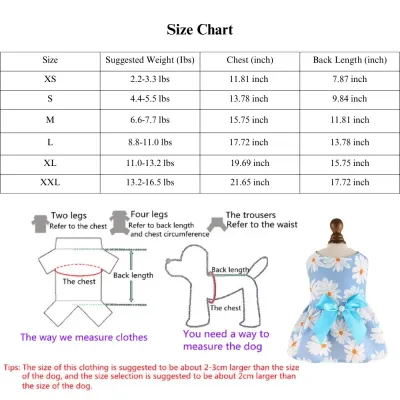 Size Chart

| Size | Suggested Weight (lbs) | Chest (inch) | Back Length (inch) |
|---|---|---|---|
| XS | 2.2-3.3 lbs | 11.81 inch | 7.87 inch |
| S | 4.4-5.5 lbs | 13.78 inch | 9.84 inch |
| M | 6.6-7.7 lbs | 15.75 inch | 11.81 inch |
| L | 8.8-11.0 lbs | 17.72 inch | 13.78 inch |
| XL | 11.0-13.2 lbs | 19.69 inch | 15.75 inch |
| XXL | 13.2-16.5 lbs | 21.65 inch | 17.72 inch |

Two legs
Refer to the chest

Four legs
Refer to back length and chest circumference

The trousers
Refer to the waist

The chest

Back length

Back length

The chest

The way we measure clothes

You need a way to measure the dog

Tips: The size of this clothing is suggested to be about 2-3cm larger than the size of the dog, and the size selection is suggested to be about 2cm larger than the size of the dog.